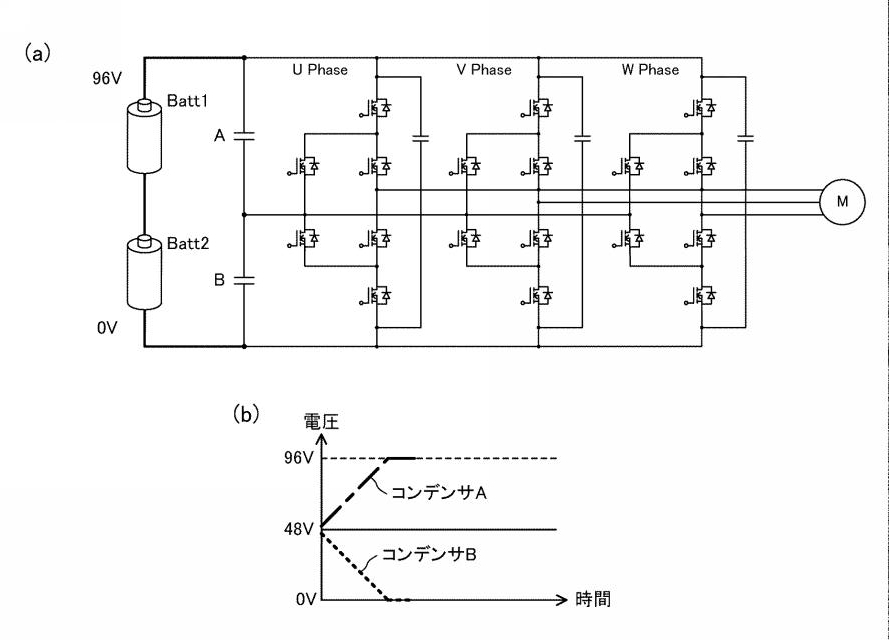 (a)

96V

Batt1

Batt2

0V

A

B

U Phase

V Phase

W Phase

M

(b)

電圧

96V

48V

0V

コンデンサA

コンデンサB

時間